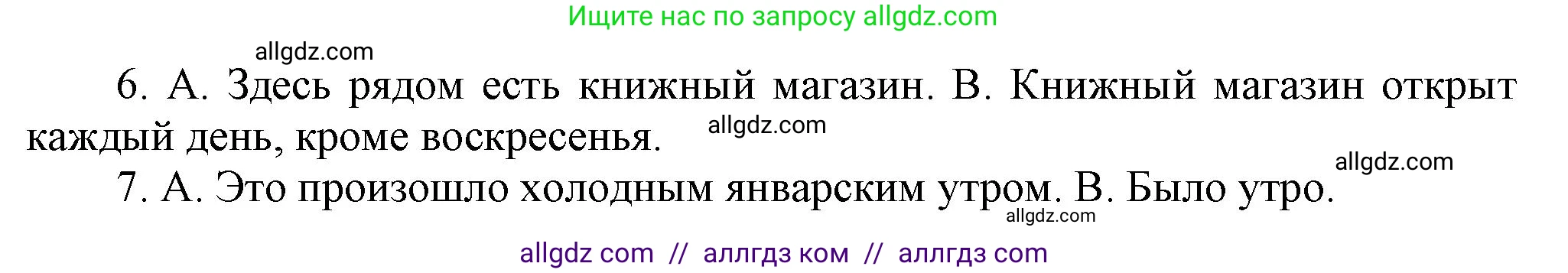 Ищите нас по запросу allgdz.com

allgdz.com

6. А. Здесь рядом есть книжный магазин. В. Книжный магазин открыт каждый день, кроме воскресенья. allgdz.com

allgdz.com

7. А. Это произошло холодным январским утром. В. Было утро.

allgdz.com

allgdz com // аллгдз ком // аллгдз com